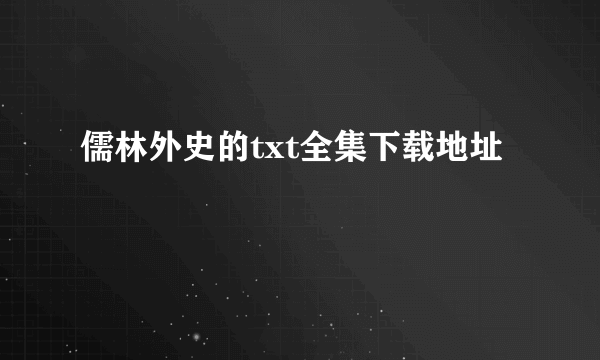 儒林外史的txt全集下载地址